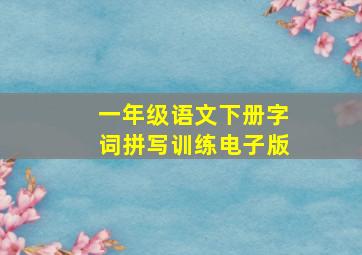 一年级语文下册字词拼写训练电子版